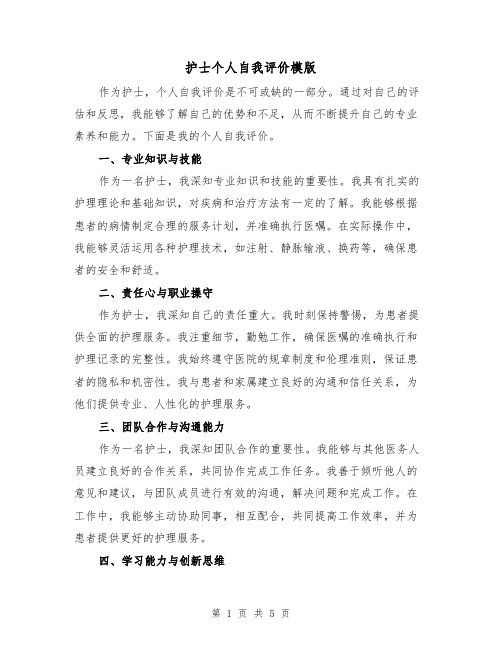 护士个人自我评价模版

作为护士，个人自我评价是不可或缺的一部分。通过对自己的评估和反思，我能够了解自己的优势和不足，从而不断提升自己的专业素养和能力。下面是我的个人自我评价。

一、专业知识与技能

作为一名护士，我深知专业知识和技能的重要性。我具有扎实的护理理论和基础知识，对疾病和治疗方法有一定的了解。我能够根据患者的病情制定合理的服务计划，并准确执行医嘱。在实际操作中，我能够灵活运用各种护理技术，如注射、静脉输液、换药等，确保患者的安全和舒适。

二、责任心与职业操守

作为护士，我深知自己的责任重大。我时刻保持警惕，为患者提供全面的护理服务。我注重细节，勤勉工作，确保医嘱的准确执行和护理记录的完整性。我始终遵守医院的规章制度和伦理准则，保证患者的隐私和机密性。我与患者和家属建立良好的沟通和信任关系，为他们提供专业、人性化的护理服务。

三、团队合作与沟通能力

作为一名护士，我深知团队合作的重要性。我能够与其他医务人员建立良好的合作关系，共同协作完成工作任务。我善于倾听他人的意见和建议，与团队成员进行有效的沟通，解决问题和完成工作。在工作中，我能够主动协助同事，相互配合，共同提高工作效率，并为患者提供更好的护理服务。

四、学习能力与创新思维

第 1 页 共 5 页